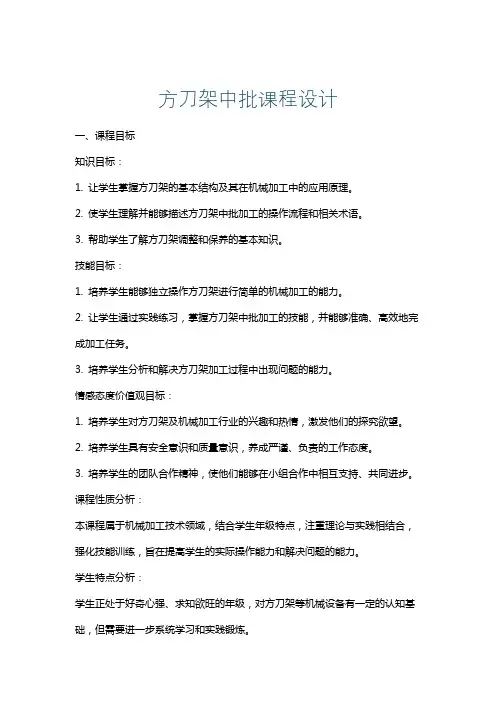 方刀架中批课程设计

一、课程目标

知识目标：

1. 让学生掌握方刀架的基本结构及其在机械加工中的应用原理。

2. 使学生理解并能够描述方刀架中批加工的操作流程和相关术语。

3. 帮助学生了解方刀架调整和保养的基本知识。

技能目标：

1. 培养学生能够独立操作方刀架进行简单的机械加工的能力。

2. 让学生通过实践练习，掌握方刀架中批加工的技能，并能够准确、高效地完成加工任务。

3. 培养学生分析和解决方刀架加工过程中出现问题的能力。

情感态度价值观目标：

1. 培养学生对方刀架及机械加工行业的兴趣和热情，激发他们的探究欲望。

2. 培养学生具有安全意识和质量意识，养成严谨、负责的工作态度。

3. 培养学生的团队合作精神，使他们能够在小组合作中相互支持、共同进步。

课程性质分析：

本课程属于机械加工技术领域，结合学生年级特点，注重理论与实践相结合，强化技能训练，旨在提高学生的实际操作能力和解决问题的能力。

学生特点分析：

学生正处于好奇心强、求知欲旺的年级，对方刀架等机械设备有一定的认知基础，但需要进一步系统学习和实践锻炼。